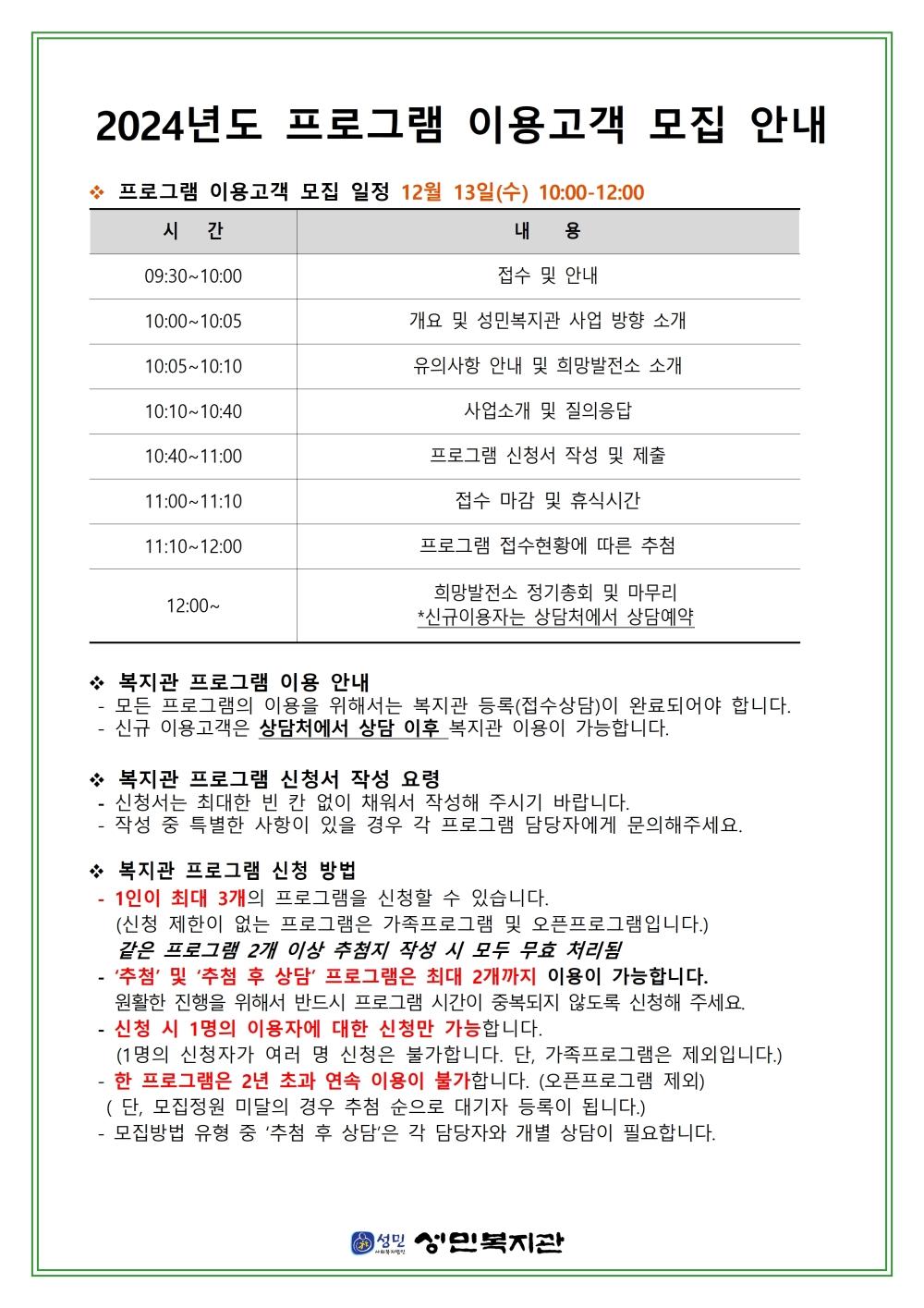 2024년도 프로그램 이용고객 모집 안내

❖ 프로그램 이용고객 모집 일정 12월 13일(수) 10:00-12:00

| 시 간 | 내 용 |
|---|---|
| 09:30~10:00 | 접수 및 안내 |
| 10:00~10:05 | 개요 및 성민복지관 사업 방향 소개 |
| 10:05~10:10 | 유의사항 안내 및 희망발전소 소개 |
| 10:10~10:40 | 사업소개 및 질의응답 |
| 10:40~11:00 | 프로그램 신청서 작성 및 제출 |
| 11:00~11:10 | 접수 마감 및 휴식시간 |
| 11:10~12:00 | 프로그램 접수현황에 따른 추첨 |
| 12:00~ | 희망발전소 정기총회 및 마무리 *신규이용자는 상담처에서 상담예약 |

❖ 복지관 프로그램 이용 안내
- 모든 프로그램의 이용을 위해서는 복지관 등록(접수상담)이 완료되어야 합니다.
- 신규 이용고객은 상담처에서 상담 이후 복지관 이용이 가능합니다.

❖ 복지관 프로그램 신청서 작성 요령
- 신청서는 최대한 빈 칸 없이 채워서 작성해 주시기 바랍니다.
- 작성 중 특별한 사항이 있을 경우 각 프로그램 담당자에게 문의해주세요.

❖ 복지관 프로그램 신청 방법
- 1인이 최대 3개의 프로그램을 신청할 수 있습니다.
(신청 제한이 없는 프로그램은 가족프로그램 및 오픈프로그램입니다.)
같은 프로그램 2개 이상 추첨지 작성 시 모두 무효 처리됨
- '추첨' 및 '추첨 후 상담' 프로그램은 최대 2개까지 이용이 가능합니다.
원활한 진행을 위해서 반드시 프로그램 시간이 중복되지 않도록 신청해 주세요.
- 신청 시 1명의 이용자에 대한 신청만 가능합니다.
(1명의 신청자가 여러 명 신청은 불가합니다. 단, 가족프로그램은 제외입니다.)
- 한 프로그램은 2년 초과 연속 이용이 불가합니다. (오픈프로그램 제외)
( 단, 모집정원 미달의 경우 추첨 순으로 대기자 등록이 됩니다.)
- 모집방법 유형 중 '추첨 후 상담'은 각 담당자와 개별 상담이 필요합니다.

성민 사회복지법인 성민복지관